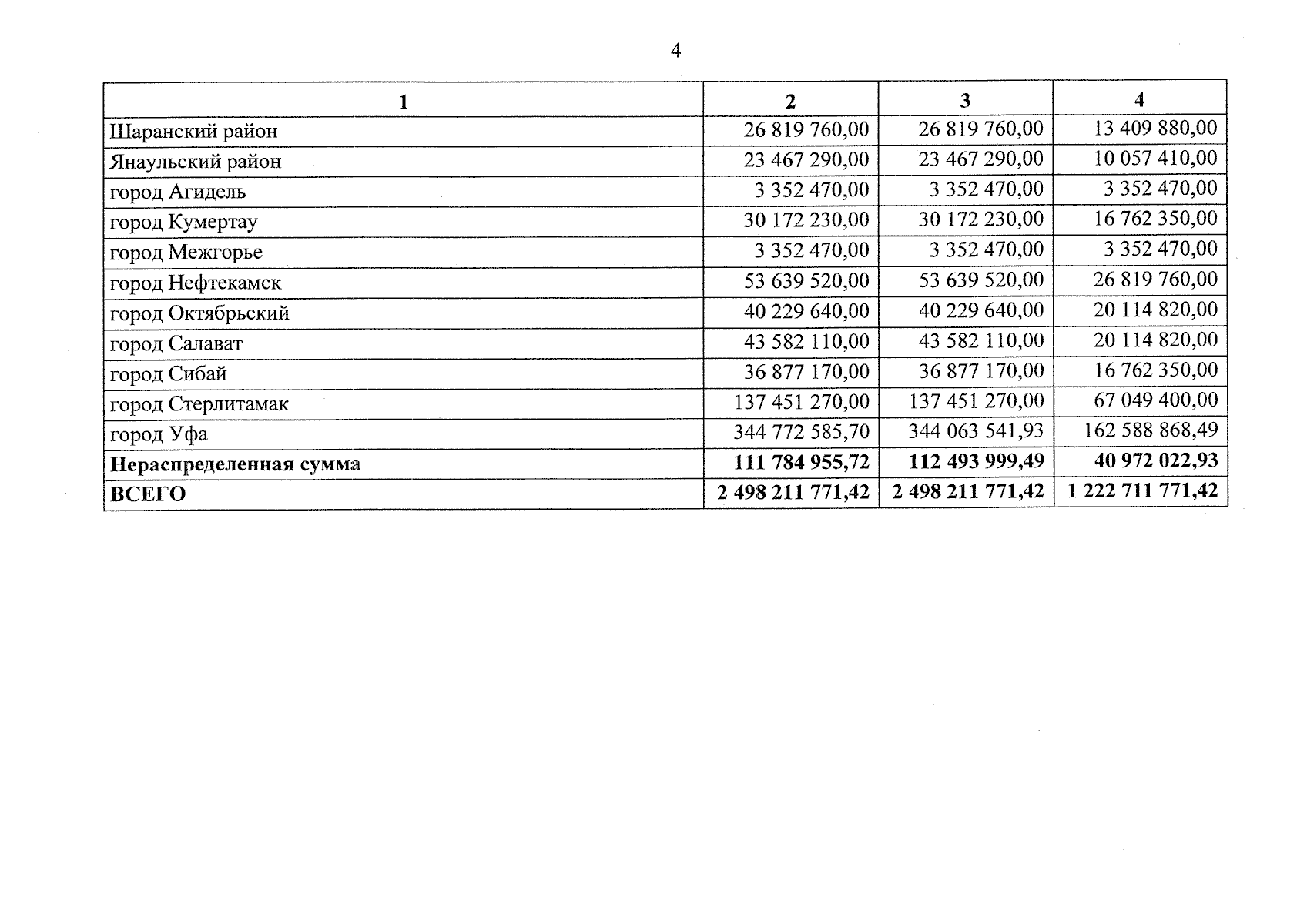 4

| 1 | 2 | 3 | 4 |
|---|---|---|---|
| Шаранский район | 26 819 760,00 | 26 819 760,00 | 13 409 880,00 |
| Янаульский район | 23 467 290,00 | 23 467 290,00 | 10 057 410,00 |
| город Агидель | 3 352 470,00 | 3 352 470,00 | 3 352 470,00 |
| город Кумертау | 30 172 230,00 | 30 172 230,00 | 16 762 350,00 |
| город Межгорье | 3 352 470,00 | 3 352 470,00 | 3 352 470,00 |
| город Нефтекамск | 53 639 520,00 | 53 639 520,00 | 26 819 760,00 |
| город Октябрьский | 40 229 640,00 | 40 229 640,00 | 20 114 820,00 |
| город Салават | 43 582 110,00 | 43 582 110,00 | 20 114 820,00 |
| город Сибай | 36 877 170,00 | 36 877 170,00 | 16 762 350,00 |
| город Стерлитамак | 137 451 270,00 | 137 451 270,00 | 67 049 400,00 |
| город Уфа | 344 772 585,70 | 344 063 541,93 | 162 588 868,49 |
| **Нераспределенная сумма** | **111 784 955,72** | **112 493 999,49** | **40 972 022,93** |
| **ВСЕГО** | **2 498 211 771,42** | **2 498 211 771,42** | **1 222 711 771,42** |